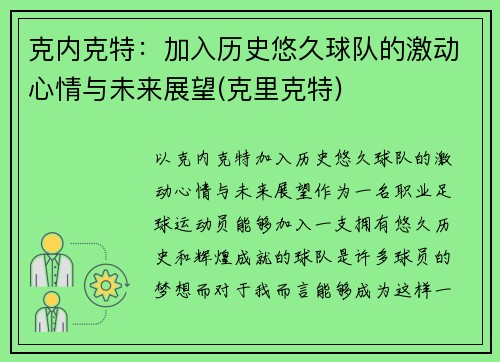 克内克特：加入历史悠久球队的激动心情与未来展望(克里克特)

以克内克特加入历史悠久球队的激动心情与未来展望作为一名职业足球运动员能够加入一支拥有悠久历史和辉煌成就的球队是许多球员的梦想而对于我而言能够成为这样一